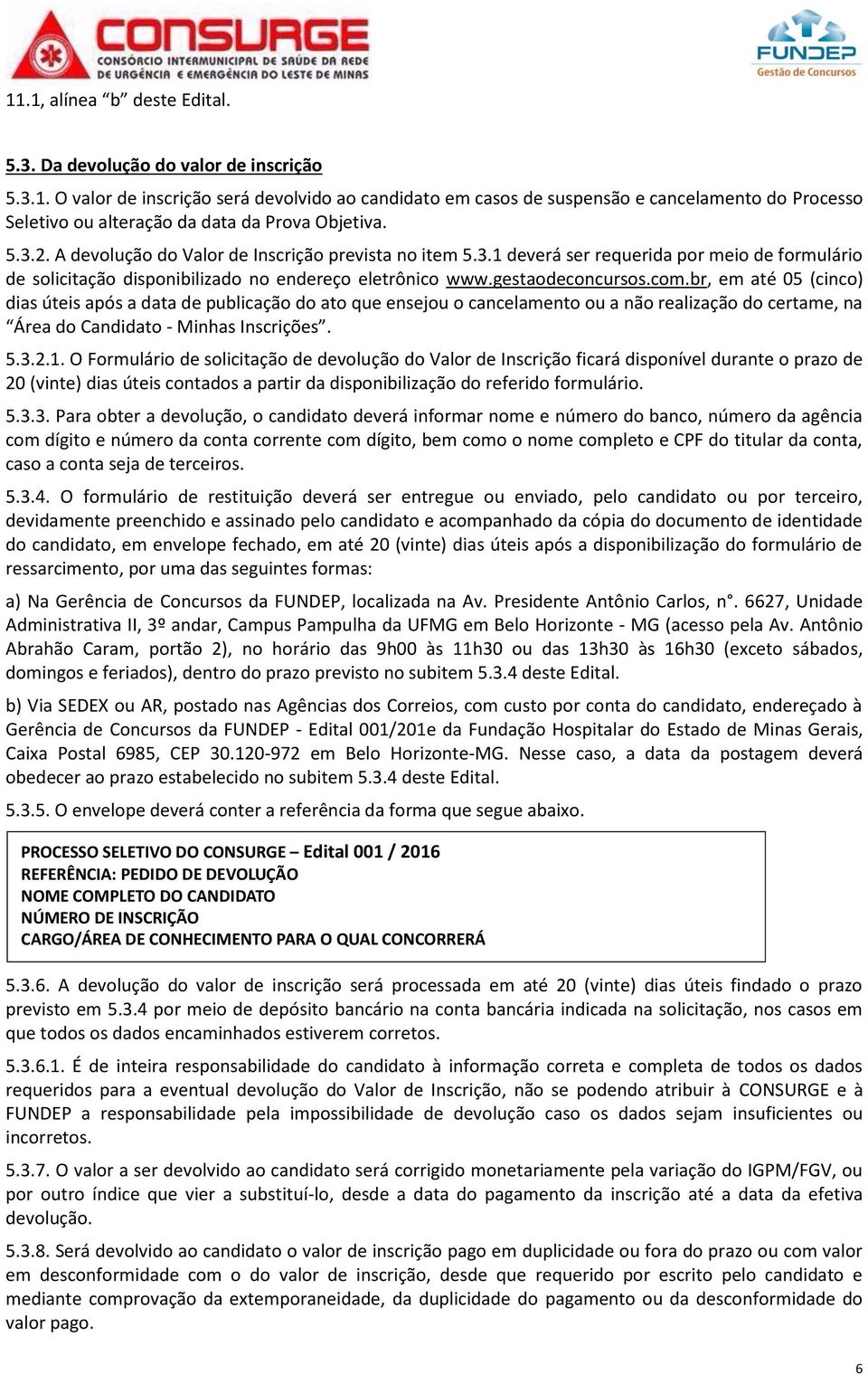 CONSURGE
CONSÓRCIO INTERMUNICIPAL DE SAÚDE DA REDE DE URGÊNCIA E EMERGÊNCIA DO LESTE DE MINAS

FUNDEP
Gestão de Concursos

11.1, alínea "b" deste Edital.

5.3. Da devolução do valor de inscrição

5.3.1. O valor de inscrição será devolvido ao candidato em casos de suspensão e cancelamento do Processo Seletivo ou alteração da data da Prova Objetiva.

5.3.2. A devolução do Valor de Inscrição prevista no item 5.3.1 deverá ser requerida por meio de formulário de solicitação disponibilizado no endereço eletrônico www.gestaodeconcursos.com.br, em até 05 (cinco) dias úteis após a data de publicação do ato que ensejou o cancelamento ou a não realização do certame, na "Área do Candidato - Minhas Inscrições".

5.3.2.1. O Formulário de solicitação de devolução do Valor de Inscrição ficará disponível durante o prazo de 20 (vinte) dias úteis contados a partir da disponibilização do referido formulário.

5.3.3. Para obter a devolução, o candidato deverá informar nome e número do banco, número da agência com dígito e número da conta corrente com dígito, bem como o nome completo e CPF do titular da conta, caso a conta seja de terceiros.

5.3.4. O formulário de restituição deverá ser entregue ou enviado, pelo candidato ou por terceiro, devidamente preenchido e assinado pelo candidato e acompanhado da cópia do documento de identidade do candidato, em envelope fechado, em até 20 (vinte) dias úteis após a disponibilização do formulário de ressarcimento, por uma das seguintes formas:

a) Na Gerência de Concursos da FUNDEP, localizada na Av. Presidente Antônio Carlos, n°. 6627, Unidade Administrativa II, 3º andar, Campus Pampulha da UFMG em Belo Horizonte - MG (acesso pela Av. Antônio Abrahão Caram, portão 2), no horário das 9h00 às 11h30 ou das 13h30 às 16h30 (exceto sábados, domingos e feriados), dentro do prazo previsto no subitem 5.3.4 deste Edital.

b) Via SEDEX ou AR, postado nas Agências dos Correios, com custo por conta do candidato, endereçado à Gerência de Concursos da FUNDEP - Edital 001/201e da Fundação Hospitalar do Estado de Minas Gerais, Caixa Postal 6985, CEP 30.120-972 em Belo Horizonte-MG. Nesse caso, a data da postagem deverá obedecer ao prazo estabelecido no subitem 5.3.4 deste Edital.

5.3.5. O envelope deverá conter a referência da forma que segue abaixo.

PROCESSO SELETIVO DO CONSURGE – Edital 001 / 2016
REFERÊNCIA: PEDIDO DE DEVOLUÇÃO
NOME COMPLETO DO CANDIDATO
NÚMERO DE INSCRIÇÃO
CARGO/ÁREA DE CONHECIMENTO PARA O QUAL CONCORRERÁ

5.3.6. A devolução do valor de inscrição será processada em até 20 (vinte) dias úteis findado o prazo previsto em 5.3.4 por meio de depósito bancário na conta bancária indicada na solicitação, nos casos em que todos os dados encaminhados estiverem corretos.

5.3.6.1. É de inteira responsabilidade do candidato à informação correta e completa de todos os dados requeridos para a eventual devolução do Valor de Inscrição, não se podendo atribuir à CONSURGE e à FUNDEP a responsabilidade pela impossibilidade de devolução caso os dados sejam insuficientes ou incorretos.

5.3.7. O valor a ser devolvido ao candidato será corrigido monetariamente pela variação do IGPM/FGV, ou por outro índice que vier a substituí-lo, desde a data do pagamento da inscrição até a data da efetiva devolução.

5.3.8. Será devolvido ao candidato o valor de inscrição pago em duplicidade ou fora do prazo ou com valor em desconformidade com o do valor de inscrição, desde que requerido por escrito pelo candidato e mediante comprovação da extemporaneidade, da duplicidade do pagamento ou da desconformidade do valor pago.

6